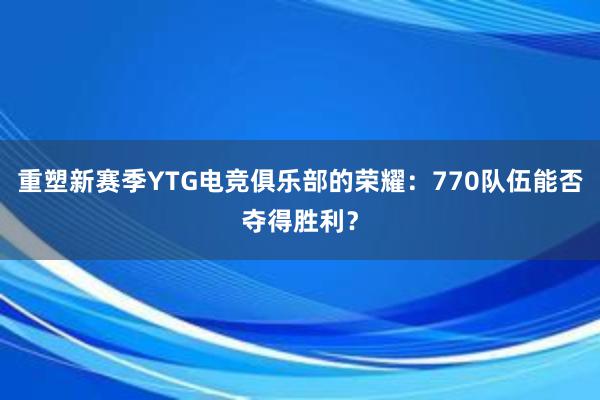 重塑新赛季YTG电竞俱乐部的荣耀：770队伍能否夺得胜利？